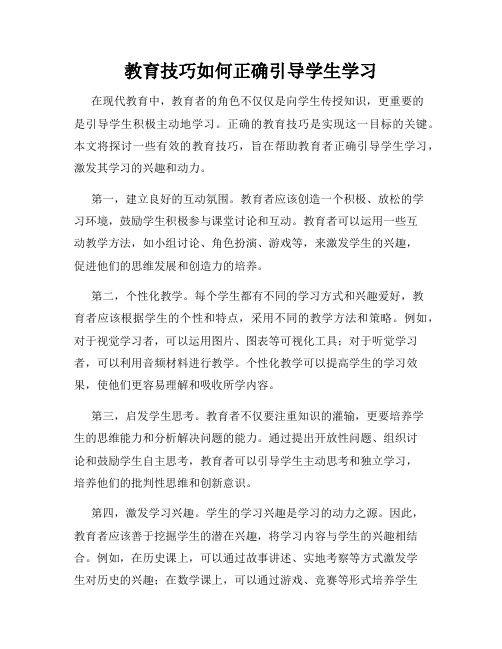 教育技巧如何正确引导学生学习

在现代教育中，教育者的角色不仅仅是向学生传授知识，更重要的是引导学生积极主动地学习。正确的教育技巧是实现这一目标的关键。本文将探讨一些有效的教育技巧，旨在帮助教育者正确引导学生学习，激发其学习的兴趣和动力。

第一，建立良好的互动氛围。教育者应该创造一个积极、放松的学习环境，鼓励学生积极参与课堂讨论和互动。教育者可以运用一些互动教学方法，如小组讨论、角色扮演、游戏等，来激发学生的兴趣，促进他们的思维发展和创造力的培养。

第二，个性化教学。每个学生都有不同的学习方式和兴趣爱好，教育者应该根据学生的个性和特点，采用不同的教学方法和策略。例如，对于视觉学习者，可以运用图片、图表等可视化工具；对于听觉学习者，可以利用音频材料进行教学。个性化教学可以提高学生的学习效果，使他们更容易理解和吸收所学内容。

第三，启发学生思考。教育者不仅要注重知识的灌输，更要培养学生的思维能力和分析解决问题的能力。通过提出开放性问题、组织讨论和鼓励学生自主思考，教育者可以引导学生主动思考和独立学习，培养他们的批判性思维和创新意识。

第四，激发学习兴趣。学生的学习兴趣是学习的动力之源。因此，教育者应该善于挖掘学生的潜在兴趣，将学习内容与学生的兴趣相结合。例如，在历史课上，可以通过故事讲述、实地考察等方式激发学生对历史的兴趣；在数学课上，可以通过游戏、竞赛等形式培养学生